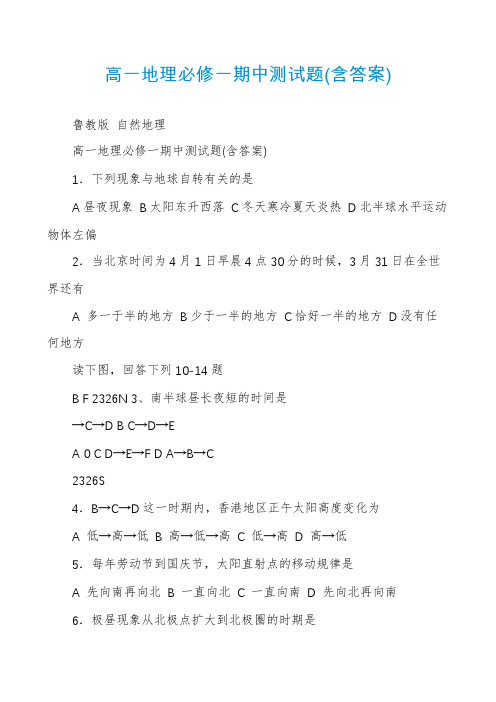 高一地理必修一期中测试题(含答案)

鲁教版 自然地理

高一地理必修一期中测试题(含答案)

1. 下列现象与地球自转有关的是

A 昼夜现象 B 太阳东升西落 C 冬天寒冷夏天炎热 D 北半球水平运动物体左偏

2. 当北京时间为 4 月 1 日早晨 4 点 30 分的时候，3 月 31 日在全世界还有

A 多一于半的地方 B 少于一半的地方 C 恰好一半的地方 D 没有任何地方

读下图，回答下列 10-14 题

B F 2326N 3、南半球昼长夜短的时间是

→C→D B C→D→E

A 0 C D→E→F D A→B→C

2326S

4. B→C→D 这一时期内，香港地区正午太阳高度变化为

A 低→高→低 B 高→低→高 C 低→高 D 高→低

5. 每年劳动节到国庆节，太阳直射点的移动规律是

A 先向南再向北 B 一直向北 C 一直向南 D 先向北再向南

6. 极昼现象从北极点扩大到北极圈的时期是